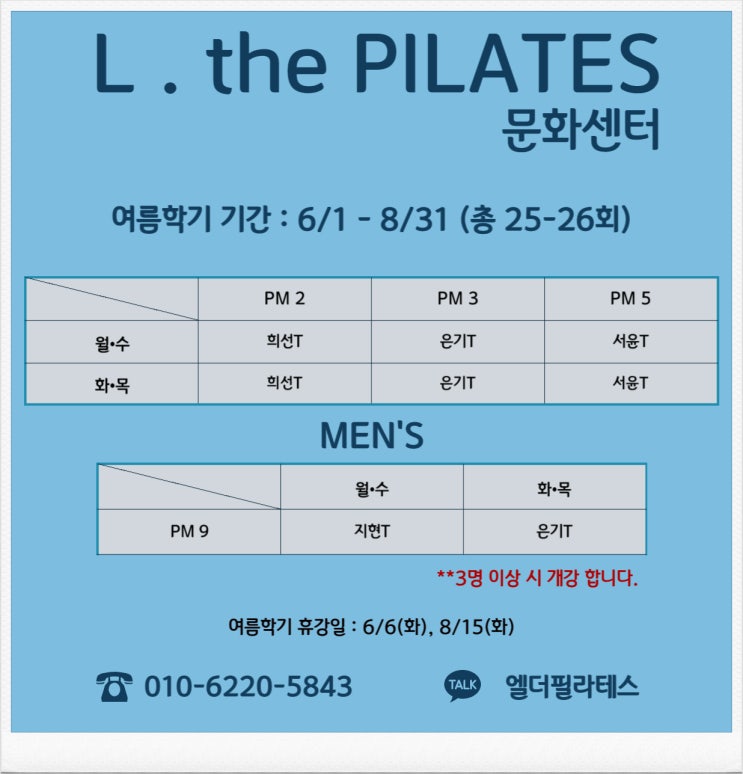 L . the PILATES
문화센터

여름학기 기간 : 6/1 - 8/31 (총 25-26회)

| | PM 2 | PM 3 | PM 5 |
|---|---|---|---|
| 월•수 | 희선T | 은기T | 서윤T |
| 화•목 | 희선T | 은기T | 서윤T |

MEN'S

| | 월•수 | 화•목 |
|---|---|---|
| PM 9 | 지현T | 은기T |

**3명 이상 시 개강 합니다.

여름학기 휴강일 : 6/6(화), 8/15(화)

010-6220-5843

TALK 엘더필라테스